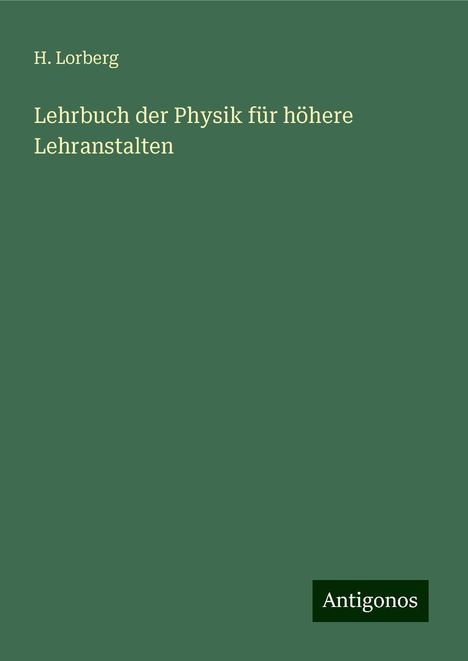 H. Lorberg

Lehrbuch der Physik für höhere Lehranstalten

Antigonos